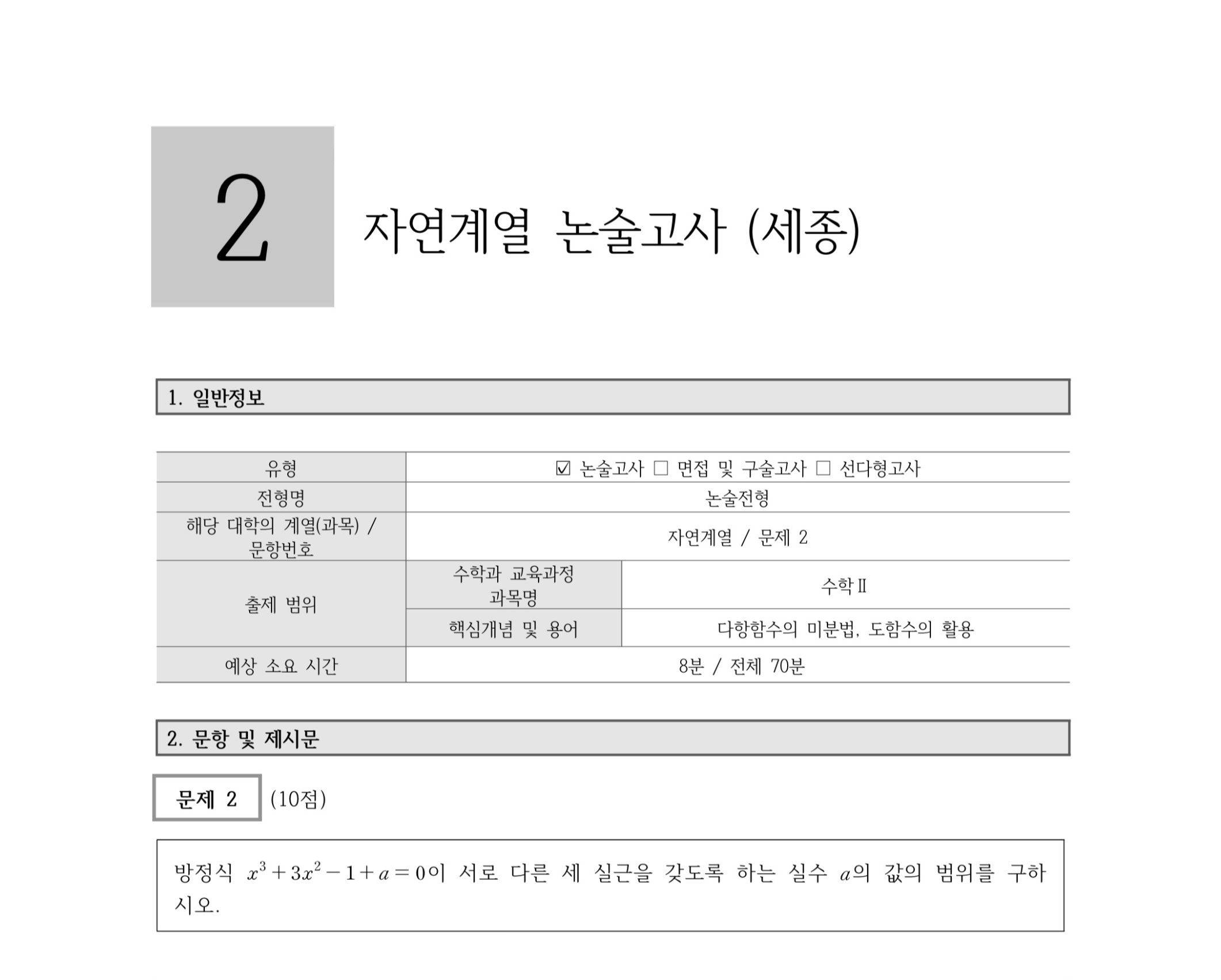 2

자연계열 논술고사 (세종)

1. 일반정보

| 유형 | ☑ 논술고사 □ 면접 및 구술고사 □ 선다형고사 | |
|---|---|---|
| 전형명 | 논술전형 | |
| 해당 대학의 계열(과목) / 문항번호 | 자연계열 / 문제 2 | |
| 출제 범위 | 수학과 교육과정 과목명 | 수학Ⅱ |
| | 핵심개념 및 용어 | 다항함수의 미분법, 도함수의 활용 |
| 예상 소요 시간 | 8분 / 전체 70분 | |

2. 문항 및 제시문

문제 2 (10점)

방정식 $x^3+3x^2-1+a=0$이 서로 다른 세 실근을 갖도록 하는 실수 $a$의 값의 범위를 구하시오.